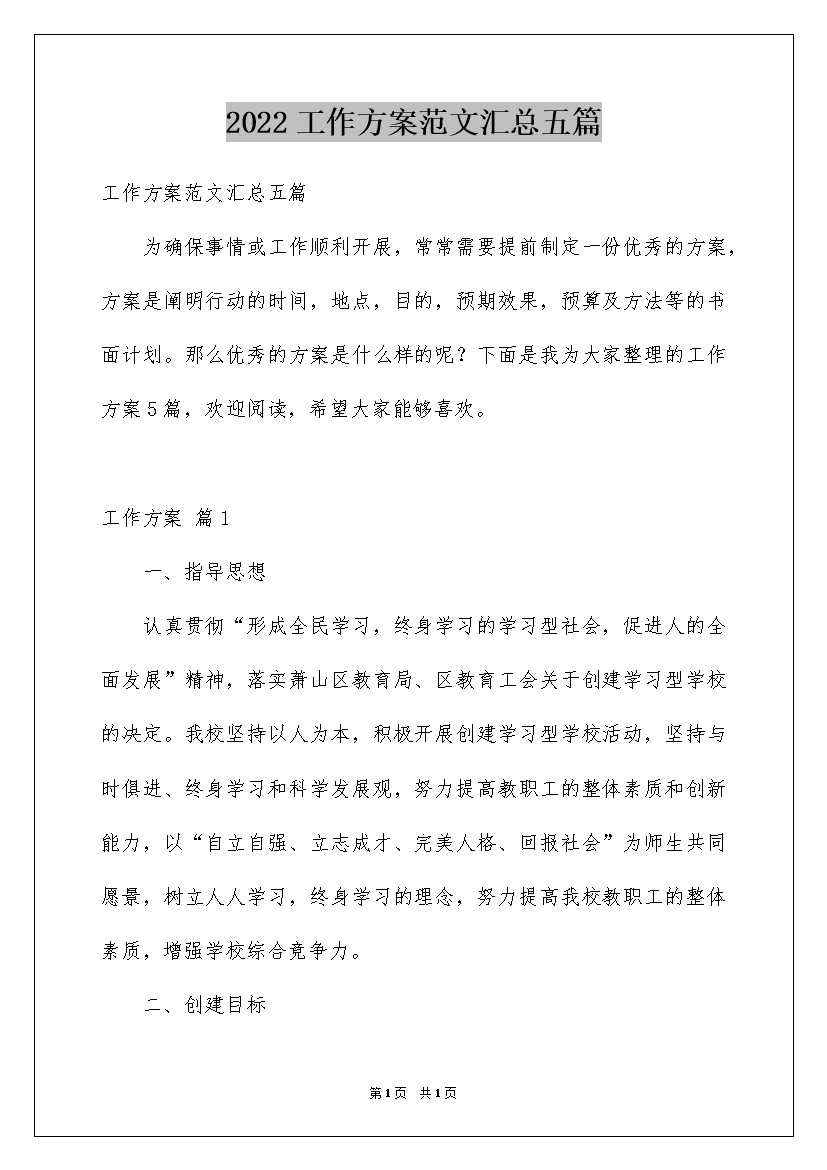 2022工作方案范文汇总五篇

工作方案范文汇总五篇

为确保事情或工作顺利开展，常常需要提前制定一份优秀的方案，方案是阐明行动的时间，地点，目的，预期效果，预算及方法等的书面计划。那么优秀的方案是什么样的呢？下面是我为大家整理的工作方案5篇，欢迎阅读，希望大家能够喜欢。

工作方案 篇1

一、指导思想

认真贯彻“形成全民学习，终身学习的学习型社会，促进人的全面发展”精神，落实萧山区教育局、区教育工会关于创建学习型学校的决定。我校坚持以人为本，积极开展创建学习型学校活动，坚持与时俱进、终身学习和科学发展观，努力提高教职工的整体素质和创新能力，以“自立自强、立志成才、完美人格、回报社会”为师生共同愿景，树立人人学习，终身学习的理念，努力提高我校教职工的整体素质，增强学校综合竞争力。

二、创建目标

第1页 共1页